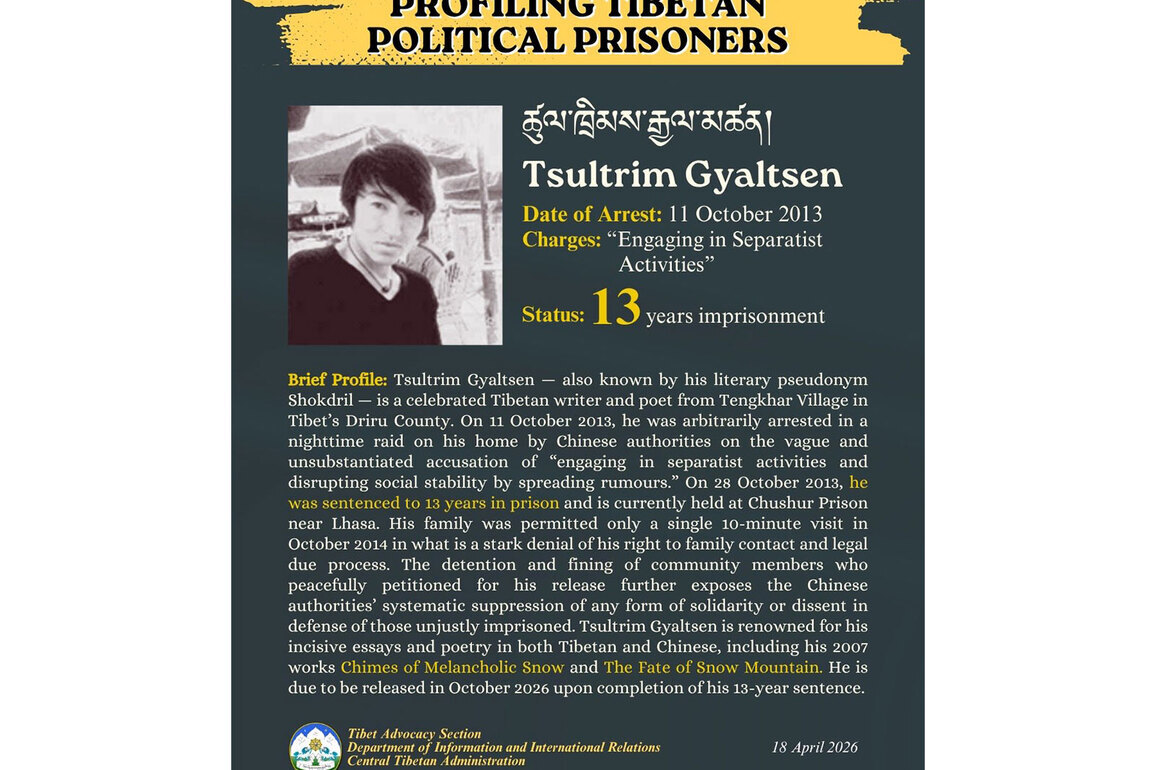 PROFILING TIBETAN POLITICAL PRISONERS

ཚུལ་ཁྲིམས་རྒྱལ་མཚན།

Tsultrim Gyaltsen

Date of Arrest: 11 October 2013
Charges: "Engaging in Separatist Activities"
Status: 13 years imprisonment

Brief Profile: Tsultrim Gyaltsen — also known by his literary pseudonym Shokdril — is a celebrated Tibetan writer and poet from Tengkhar Village in Tibet's Driru County. On 11 October 2013, he was arbitrarily arrested in a nighttime raid on his home by Chinese authorities on the vague and unsubstantiated accusation of "engaging in separatist activities and disrupting social stability by spreading rumours." On 28 October 2013, he was sentenced to 13 years in prison and is currently held at Chushur Prison near Lhasa. His family was permitted only a single 10-minute visit in October 2014 in what is a stark denial of his right to family contact and legal due process. The detention and fining of community members who peacefully petitioned for his release further exposes the Chinese authorities' systematic suppression of any form of solidarity or dissent in defense of those unjustly imprisoned. Tsultrim Gyaltsen is renowned for his incisive essays and poetry in both Tibetan and Chinese, including his 2007 works Chimes of Melancholic Snow and The Fate of Snow Mountain. He is due to be released in October 2026 upon completion of his 13-year sentence.

Tibet Advocacy Section
Department of Information and International Relations
Central Tibetan Administration

18 April 2026